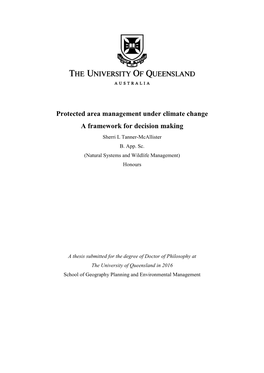 THE UNIVERSITY OF QUEENSLAND
AUSTRALIA

Protected area management under climate change
A framework for decision making

Sherri L Tanner-McAllister
B. App. Sc.
(Natural Systems and Wildlife Management)
Honours

A thesis submitted for the degree of Doctor of Philosophy at
The University of Queensland in 2016
School of Geography Planning and Environmental Management